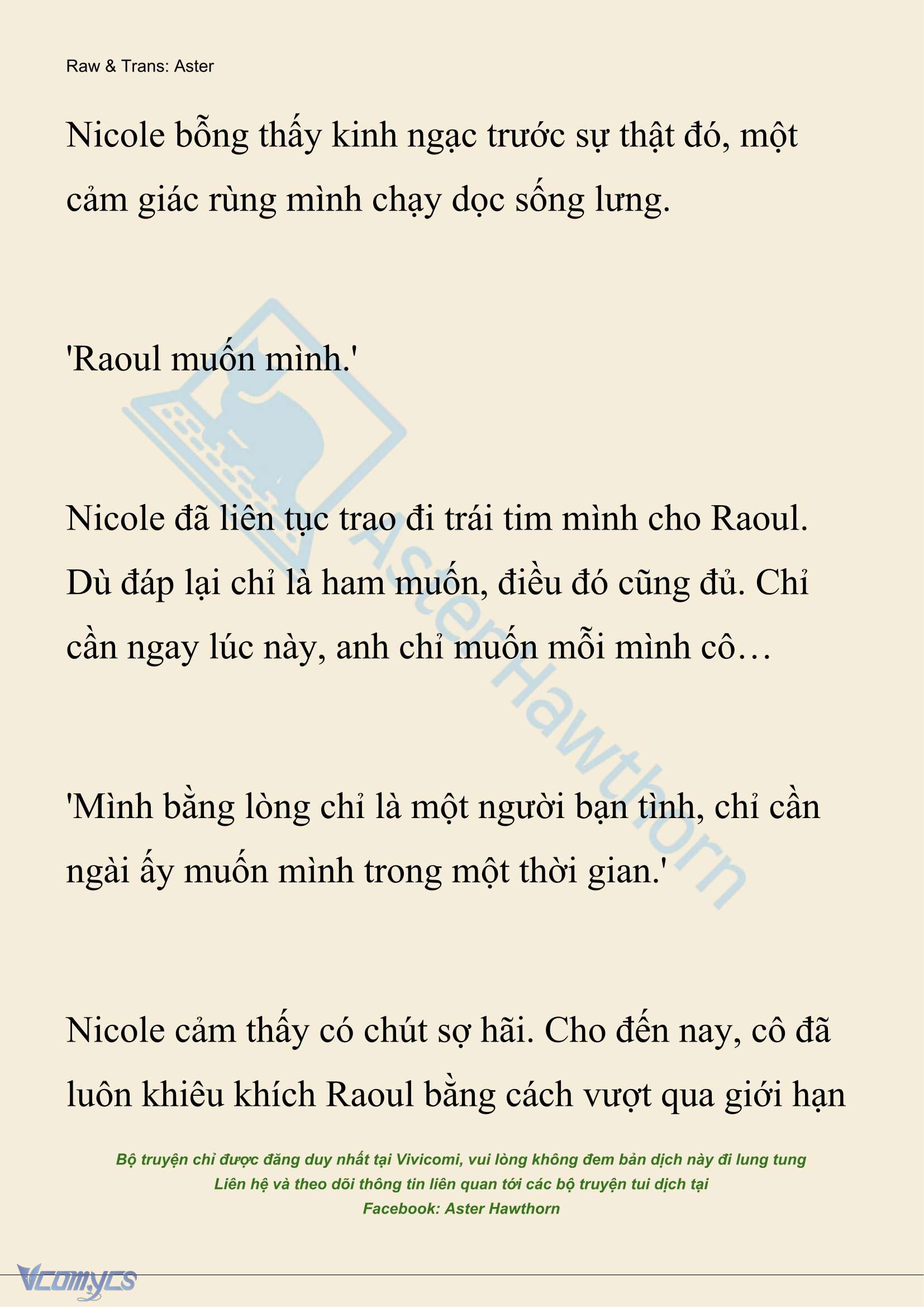 Raw & Trans: Aster

Nicole bỗng thấy kinh ngạc trước sự thật đó, một cảm giác rùng mình chạy dọc sống lưng.

'Raoul muốn mình.'

Nicole đã liên tục trao đi trái tim mình cho Raoul. Dù đáp lại chỉ là ham muốn, điều đó cũng đủ. Chỉ cần ngay lúc này, anh chỉ muốn mỗi mình cô…

'Mình bằng lòng chỉ là một người bạn tình, chỉ cần ngài ấy muốn mình trong một thời gian.'

Nicole cảm thấy có chút sợ hãi. Cho đến nay, cô đã luôn khiêu khích Raoul bằng cách vượt qua giới hạn

AsterHawthorn

Bộ truyện chỉ được đăng duy nhất tại Vivicomi, vui lòng không đem bản dịch này đi lung tung
Liên hệ và theo dõi thông tin liên quan tới các bộ truyện tui dịch tại
Facebook: Aster Hawthorn

Vcomycs